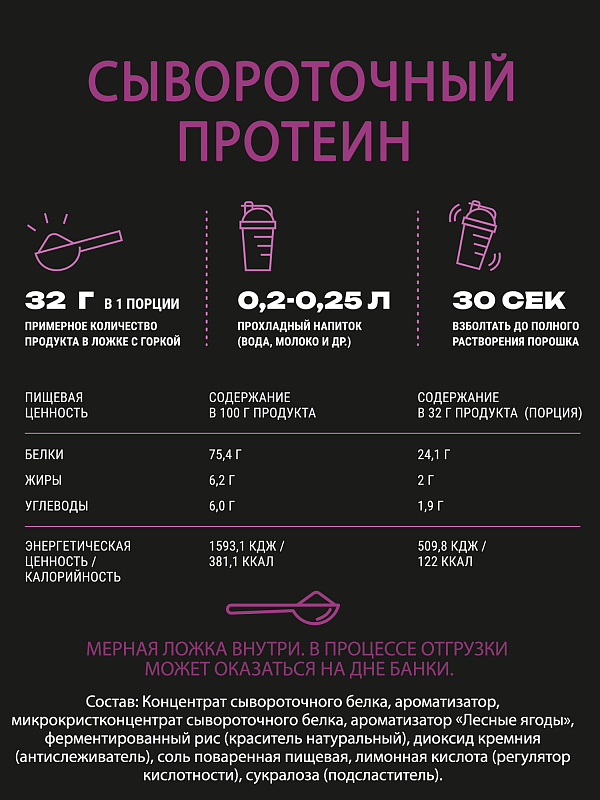 СЫВОРОТОЧНЫЙ ПРОТЕИН

32 Г В 1 ПОРЦИИ
ПРИМЕРНОЕ КОЛИЧЕСТВО ПРОДУКТА В ЛОЖКЕ С ГОРКОЙ

0,2-0,25 Л
ПРОХЛАДНЫЙ НАПИТОК (ВОДА, МОЛОКО И ДР.)

30 СЕК
ВЗБОЛТАТЬ ДО ПОЛНОГО РАСТВОРЕНИЯ ПОРОШКА

| ПИЩЕВАЯ ЦЕННОСТЬ | СОДЕРЖАНИЕ В 100 Г ПРОДУКТА | СОДЕРЖАНИЕ В 32 Г ПРОДУКТА (ПОРЦИЯ) |
|---|---|---|
| БЕЛКИ | 75,4 Г | 24,1 Г |
| ЖИРЫ | 6,2 Г | 2 Г |
| УГЛЕВОДЫ | 6,0 Г | 1,9 Г |
| ЭНЕРГЕТИЧЕСКАЯ ЦЕННОСТЬ / КАЛОРИЙНОСТЬ | 1593,1 КДЖ / 381,1 ККАЛ | 509,8 КДЖ / 122 ККАЛ |

МЕРНАЯ ЛОЖКА ВНУТРИ. В ПРОЦЕССЕ ОТГРУЗКИ МОЖЕТ ОКАЗАТЬСЯ НА ДНЕ БАНКИ.

Состав: Концентрат сывороточного белка, ароматизатор, микрокристконцентрат сывороточного белка, ароматизатор «Лесные ягоды», ферментированный рис (краситель натуральный), диоксид кремния (антислеживатель), соль поваренная пищевая, лимонная кислота (регулятор кислотности), сукралоза (подсластитель).